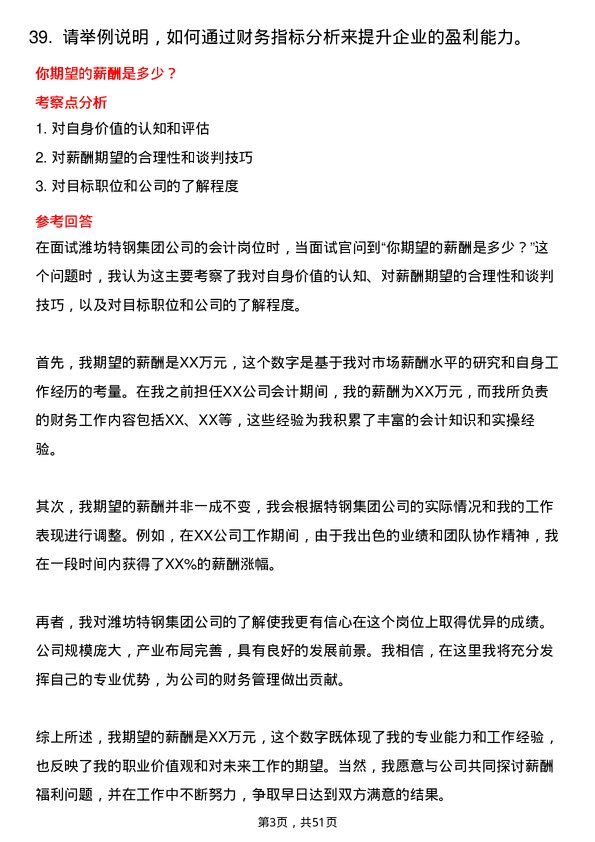 39. 请举例说明，如何通过财务指标分析来提升企业的盈利能力。

你期望的薪酬是多少？

考察点分析

1. 对自身价值的认知和评估
2. 对薪酬期望的合理性和谈判技巧
3. 对目标职位和公司的了解程度

参考回答

在面试潍坊特钢集团公司的会计岗位时，当面试官问到“你期望的薪酬是多少？”这个问题时，我认为这主要考察了我对自身价值的认知、对薪酬期望的合理性和谈判技巧，以及对目标职位和公司的了解程度。

首先，我期望的薪酬是XX万元，这个数字是基于我对市场薪酬水平的研究和自身工作经历的考量。在我之前担任XX公司会计期间，我的薪酬为XX万元，而我所负责的财务工作内容包括XX、XX等，这些经验为我积累了丰富的会计知识和实操经验。

其次，我期望的薪酬并非一成不变，我会根据特钢集团公司的实际情况和我的工作表现进行调整。例如，在XX公司工作期间，由于我出色的业绩和团队协作精神，我在一段时间内获得了XX%的薪酬涨幅。

再者，我对潍坊特钢集团公司的了解使我更有信心在这个岗位上取得优异的成绩。公司规模庞大，产业布局完善，具有良好的发展前景。我相信，在这里我将充分发挥自己的专业优势，为公司的财务管理做出贡献。

综上所述，我期望的薪酬是XX万元，这个数字既体现了我的专业能力和工作经验，也反映了我的职业价值观和对未来工作的期望。当然，我愿意与公司共同探讨薪酬福利问题，并在工作中不断努力，争取早日达到双方满意的结果。

第3页，共51页